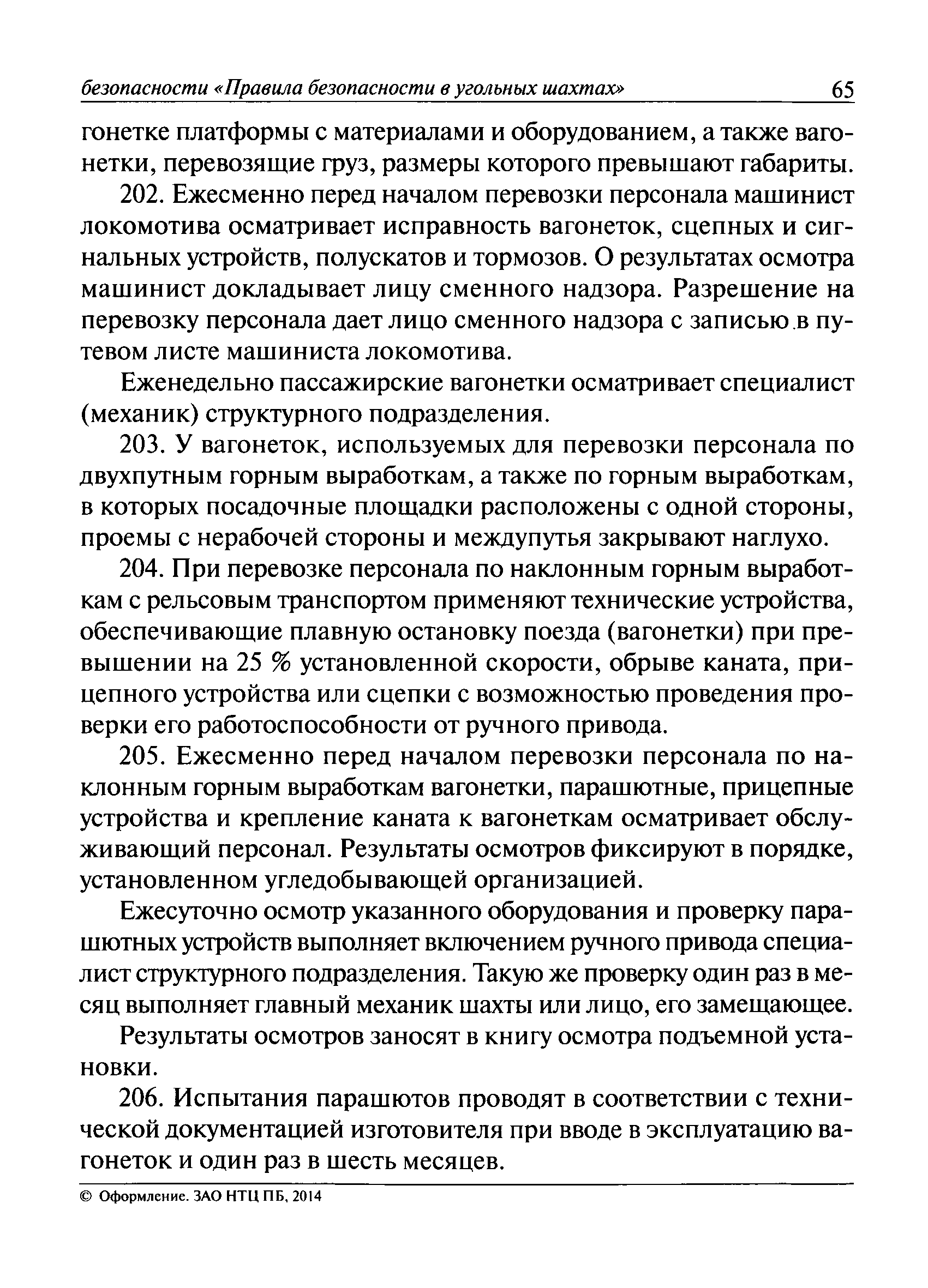 безопасности «Правила безопасности в угольных шахтах» 65

гонетке платформы с материалами и оборудованием, а также вагонетки, перевозящие груз, размеры которого превышают габариты.

202. Ежесменно перед началом перевозки персонала машинист локомотива осматривает исправность вагонеток, сцепных и сигнальных устройств, полускатов и тормозов. О результатах осмотра машинист докладывает лицу сменного надзора. Разрешение на перевозку персонала дает лицо сменного надзора с записью в путевом листе машиниста локомотива.

Еженедельно пассажирские вагонетки осматривает специалист (механик) структурного подразделения.

203. У вагонеток, используемых для перевозки персонала по двухпутным горным выработкам, а также по горным выработкам, в которых посадочные площадки расположены с одной стороны, проемы с нерабочей стороны и междупутья закрывают наглухо.

204. При перевозке персонала по наклонным горным выработкам с рельсовым транспортом применяют технические устройства, обеспечивающие плавную остановку поезда (вагонетки) при превышении на 25 % установленной скорости, обрыве каната, прицепного устройства или сцепки с возможностью проведения проверки его работоспособности от ручного привода.

205. Ежесменно перед началом перевозки персонала по наклонным горным выработкам вагонетки, парашютные, прицепные устройства и крепление каната к вагонеткам осматривает обслуживающий персонал. Результаты осмотров фиксируют в порядке, установленном угледобывающей организацией.

Ежесуточно осмотр указанного оборудования и проверку парашютных устройств выполняет включением ручного привода специалист структурного подразделения. Такую же проверку один раз в месяц выполняет главный механик шахты или лицо, его замещающее.

Результаты осмотров заносят в книгу осмотра подъемной установки.

206. Испытания парашютов проводят в соответствии с технической документацией изготовителя при вводе в эксплуатацию вагонеток и один раз в шесть месяцев.

© Оформление. ЗАО НТЦ ПБ, 2014